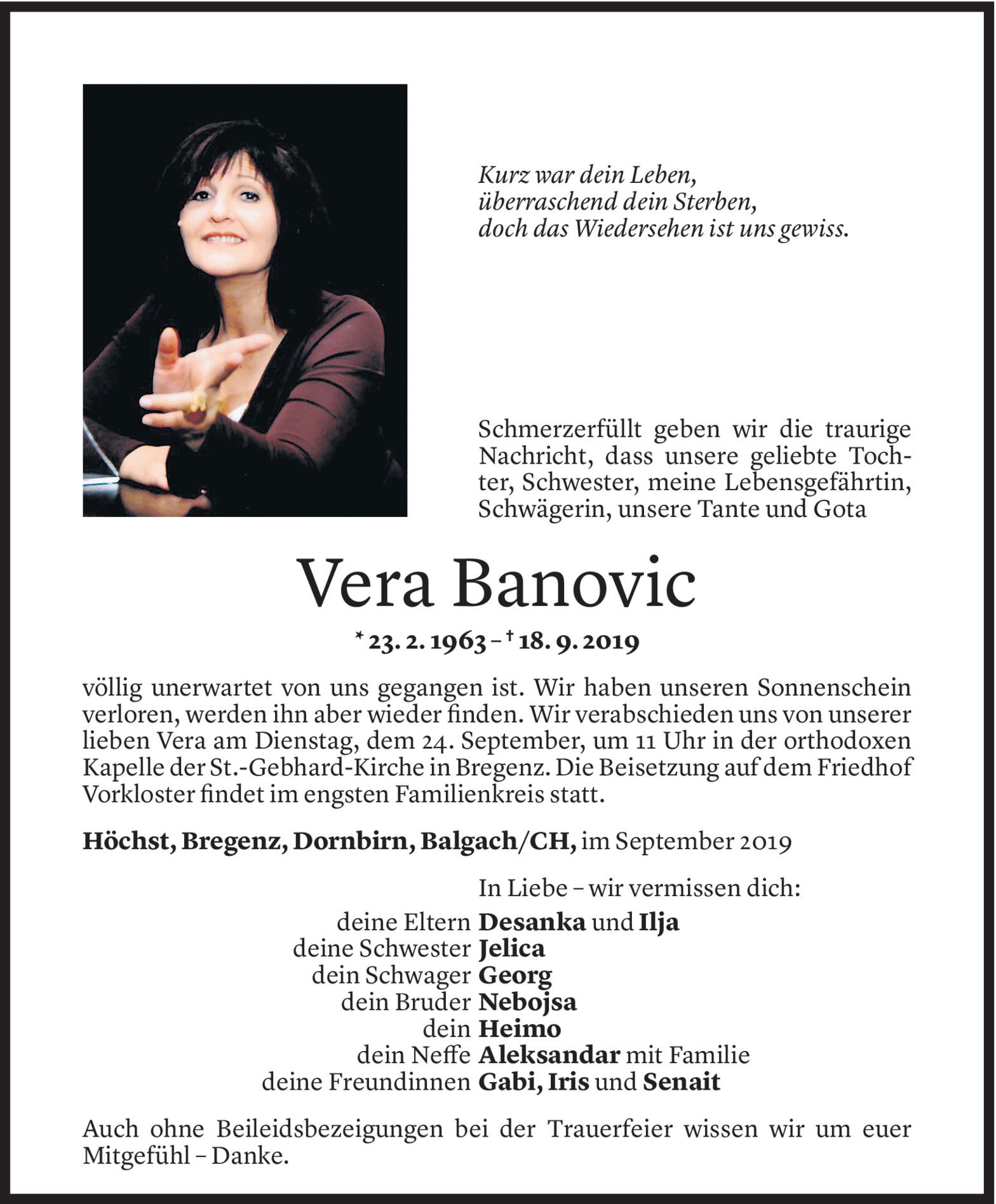 Kurz war dein Leben,
überraschend dein Sterben,
doch das Wiedersehen ist uns gewiss.

Schmerzerfüllt geben wir die traurige Nachricht, dass unsere geliebte Tochter, Schwester, meine Lebensgefährtin, Schwägerin, unsere Tante und Gota

Vera Banovic

* 23. 2. 1963 – † 18. 9. 2019

völlig unerwartet von uns gegangen ist. Wir haben unseren Sonnenschein verloren, werden ihn aber wieder finden. Wir verabschieden uns von unserer lieben Vera am Dienstag, dem 24. September, um 11 Uhr in der orthodoxen Kapelle der St.-Gebhard-Kirche in Bregenz. Die Beisetzung auf dem Friedhof Vorkloster findet im engsten Familienkreis statt.

Höchst, Bregenz, Dornbirn, Balgach/CH, im September 2019

In Liebe – wir vermissen dich:
deine Eltern Desanka und Ilja
deine Schwester Jelica
dein Schwager Georg
dein Bruder Nebojsa
dein Heimo
dein Neffe Aleksandar mit Familie
deine Freundinnen Gabi, Iris und Senait

Auch ohne Beileidsbezeigungen bei der Trauerfeier wissen wir um euer Mitgefühl – Danke.